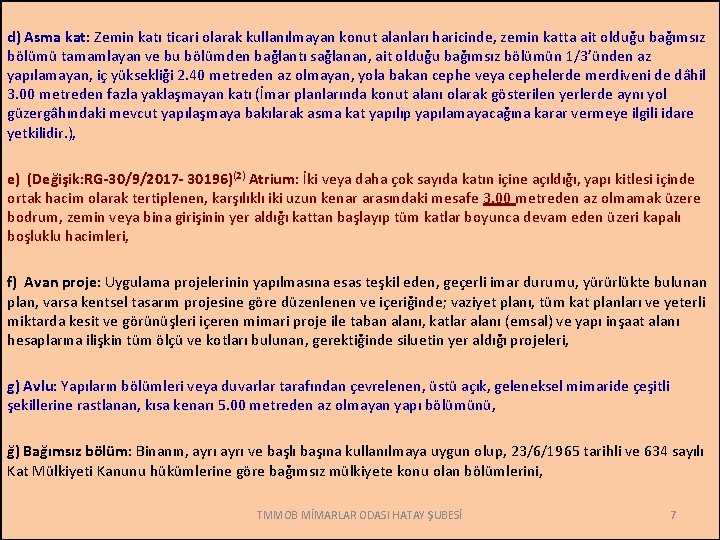 d) Asma kat: Zemin katı ticari olarak kullanılmayan konut alanları haricinde, zemin katta ait olduğu bağımsız bölümü tamamlayan ve bu bölümden bağlantı sağlanan, ait olduğu bağımsız bölümün 1/3'ünden az yapılamayan, iç yüksekliği 2.40 metreden az olmayan, yola bakan cephe veya cephelerde merdiveni de dâhil 3.00 metreden fazla yaklaşmayan katı (İmar planlarında konut alanı olarak gösterilen yerlerde aynı yol güzergâhındaki mevcut yapılaşmaya bakılarak asma kat yapılıp yapılamayacağına karar vermeye ilgili idare yetkilidir.),

e) (Değişik:RG-30/9/2017- 30196)$^{(2)}$ Atrium: İki veya daha çok sayıda katın içine açıldığı, yapı kitlesi içinde ortak hacim olarak tertiplenen, karşılıklı iki uzun kenar arasındaki mesafe 3.00 metreden az olmamak üzere bodrum, zemin veya bina girişinin yer aldığı kattan başlayıp tüm katlar boyunca devam eden üzeri kapalı boşluklu hacimleri,

f) Avan proje: Uygulama projelerinin yapılmasına esas teşkil eden, geçerli imar durumu, yürürlükte bulunan plan, varsa kentsel tasarım projesine göre düzenlenen ve içeriğinde; vaziyet planı, tüm kat planları ve yeterli miktarda kesit ve görünüşleri içeren mimari proje ile taban alanı, katlar alanı (emsal) ve yapı inşaat alanı hesaplarına ilişkin tüm ölçü ve kotları bulunan, gerektiğinde siluetin yer aldığı projeleri,

g) Avlu: Yapıların bölümleri veya duvarlar tarafından çevrelenen, üstü açık, geleneksel mimaride çeşitli şekillerine rastlanan, kısa kenarı 5.00 metreden az olmayan yapı bölümünü,

ğ) Bağımsız bölüm: Binanın, ayrı ayrı ve başlı başına kullanılmaya uygun olup, 23/6/1965 tarihli ve 634 sayılı Kat Mülkiyeti Kanunu hükümlerine göre bağımsız mülkiyete konu olan bölümlerini,

TMMOB MİMARLAR ODASI HATAY ŞUBESİ 7